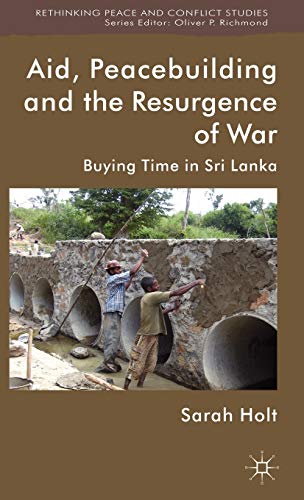 RETHINKING PEACE AND CONFLICT STUDIES
Series Editor: Oliver P. Richmond

Aid, Peacebuilding and the Resurgence of War

Buying Time in Sri Lanka

Sarah Holt